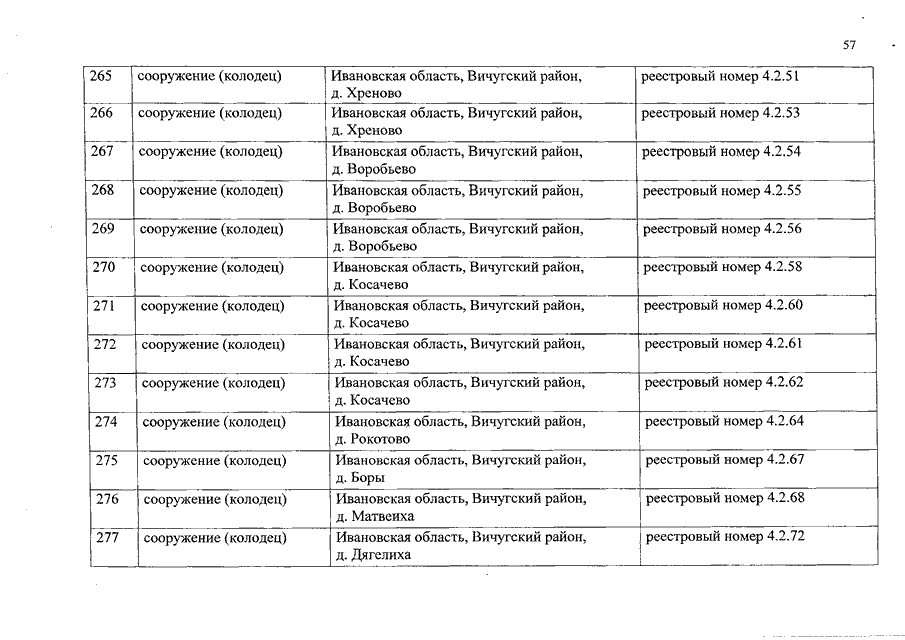 57

| 265 | сооружение (колодец) | Ивановская область, Вичугский район, д. Хреново | реестровый номер 4.2.51 |
|---|---|---|---|
| 266 | сооружение (колодец) | Ивановская область, Вичугский район, д. Хреново | реестровый номер 4.2.53 |
| 267 | сооружение (колодец) | Ивановская область, Вичугский район, д. Воробьево | реестровый номер 4.2.54 |
| 268 | сооружение (колодец) | Ивановская область, Вичугский район, д. Воробьево | реестровый номер 4.2.55 |
| 269 | сооружение (колодец) | Ивановская область, Вичугский район, д. Воробьево | реестровый номер 4.2.56 |
| 270 | сооружение (колодец) | Ивановская область, Вичугский район, д. Косачево | реестровый номер 4.2.58 |
| 271 | сооружение (колодец) | Ивановская область, Вичугский район, д. Косачево | реестровый номер 4.2.60 |
| 272 | сооружение (колодец) | Ивановская область, Вичугский район, д. Косачево | реестровый номер 4.2.61 |
| 273 | сооружение (колодец) | Ивановская область, Вичугский район, д. Косачево | реестровый номер 4.2.62 |
| 274 | сооружение (колодец) | Ивановская область, Вичугский район, д. Рокотово | реестровый номер 4.2.64 |
| 275 | сооружение (колодец) | Ивановская область, Вичугский район, д. Боры | реестровый номер 4.2.67 |
| 276 | сооружение (колодец) | Ивановская область, Вичугский район, д. Матвеиха | реестровый номер 4.2.68 |
| 277 | сооружение (колодец) | Ивановская область, Вичугский район, д. Дягелиха | реестровый номер 4.2.72 |